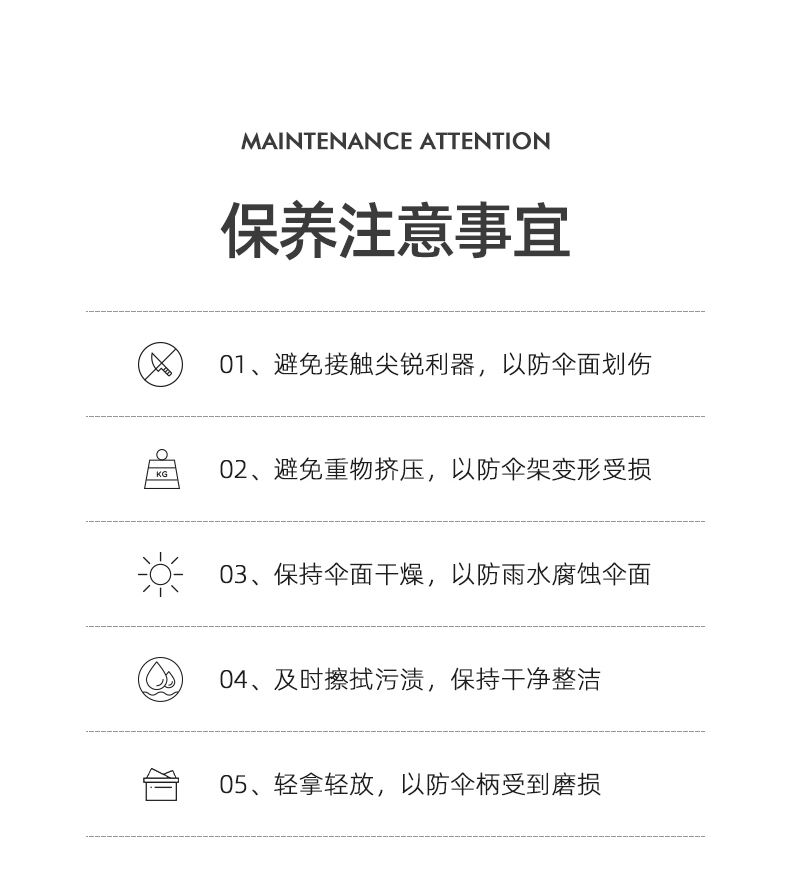 MAINTENANCE ATTENTION

保养注意事宜

01、避免接触尖锐利器，以防伞面划伤

KG

02、避免重物挤压，以防伞架变形受损

03、保持伞面干燥，以防雨水腐蚀伞面

04、及时擦拭污渍，保持干净整洁

05、轻拿轻放，以防伞柄受到磨损